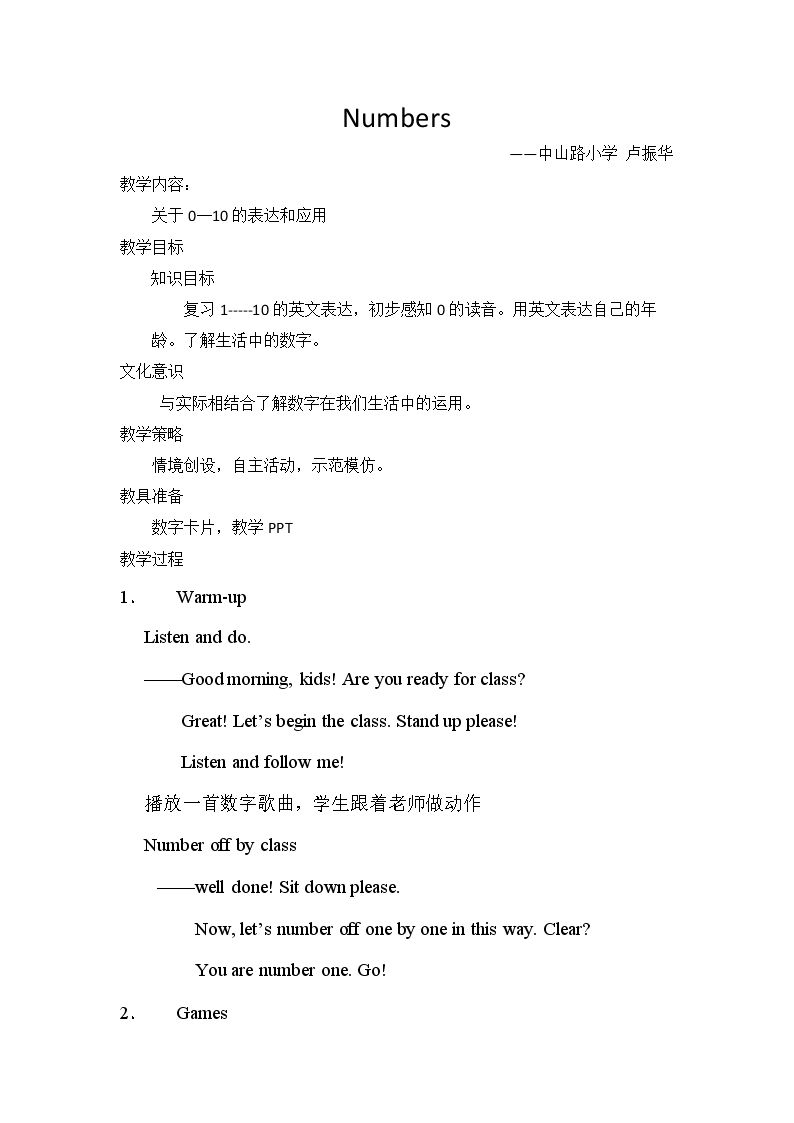 Numbers

——中山路小学 卢振华

教学内容：

关于0—10的表达和应用

教学目标

知识目标

复习1-----10的英文表达，初步感知0的读音。用英文表达自己的年龄。了解生活中的数字。

文化意识

与实际相结合了解数字在我们生活中的运用。

教学策略

情境创设，自主活动，示范模仿。

教具准备

数字卡片，教学PPT

教学过程

1． Warm-up

Listen and do.

——Good morning, kids! Are you ready for class?

Great! Let's begin the class. Stand up please!

Listen and follow me!

播放一首数字歌曲，学生跟着老师做动作

Number off by class

——well done! Sit down please.

Now, let's number off one by one in this way. Clear?

You are number one. Go!

2． Games